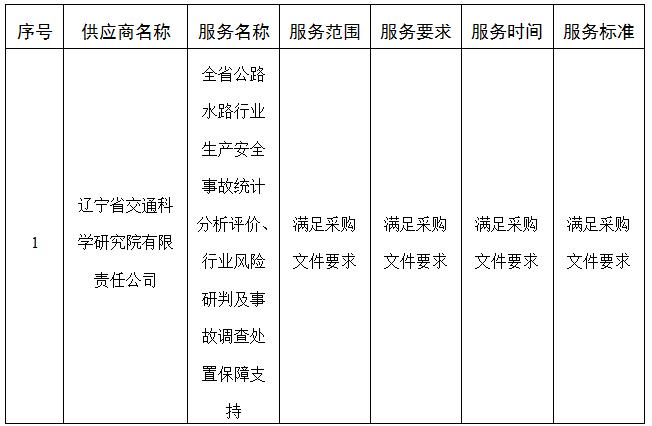 | 序号 | 供应商名称 | 服务名称 | 服务范围 | 服务要求 | 服务时间 | 服务标准 |
|---|---|---|---|---|---|---|
| 1 | 辽宁省交通科学研究院有限责任公司 | 全省公路水路行业生产安全事故统计分析评价、行业风险研判及事故调查处置保障支持 | 满足采购文件要求 | 满足采购文件要求 | 满足采购文件要求 | 满足采购文件要求 |